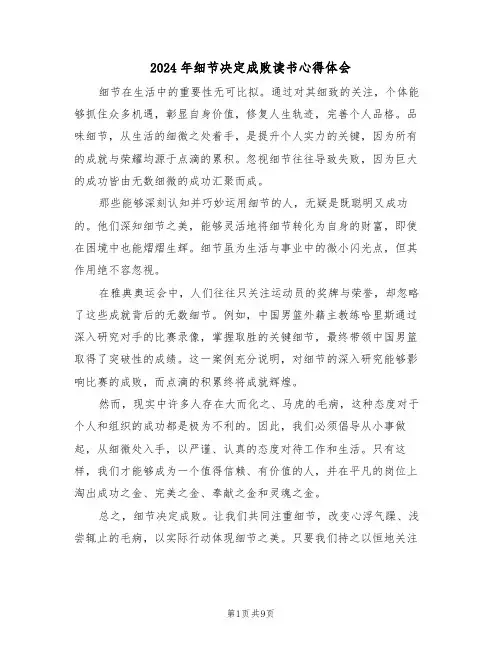 2024年细节决定成败读书心得体会

细节在生活中的重要性无可比拟。通过对其细致的关注，个体能够抓住众多机遇，彰显自身价值，修复人生轨迹，完善个人品格。品味细节，从生活的细微之处着手，是提升个人实力的关键，因为所有的成就与荣耀均源于点滴的累积。忽视细节往往导致失败，因为巨大的成功皆由无数细微的成功汇聚而成。

那些能够深刻认知并巧妙运用细节的人，无疑是既聪明又成功的。他们深知细节之美，能够灵活地将细节转化为自身的财富，即使在困境中也能熠熠生辉。细节虽为生活与事业中的微小闪光点，但其作用绝不容忽视。

在雅典奥运会中，人们往往只关注运动员的奖牌与荣誉，却忽略了这些成就背后的无数细节。例如，中国男篮外籍主教练哈里斯通过深入研究对手的比赛录像，掌握取胜的关键细节，最终带领中国男篮取得了突破性的成绩。这一案例充分说明，对细节的深入研究能够影响比赛的成败，而点滴的积累终将成就辉煌。

然而，现实中许多人存在大而化之、马虎的毛病，这种态度对于个人和组织的成功都是极为不利的。因此，我们必须倡导从小事做起，从细微处入手，以严谨、认真的态度对待工作和生活。只有这样，我们才能够成为一个值得信赖、有价值的人，并在平凡的岗位上淘出成功之金、完美之金、奉献之金和灵魂之金。

总之，细节决定成败。让我们共同注重细节，改变心浮气躁、浅尝辄止的毛病，以实际行动体现细节之美。只要我们持之以恒地关注

第1页 共9页